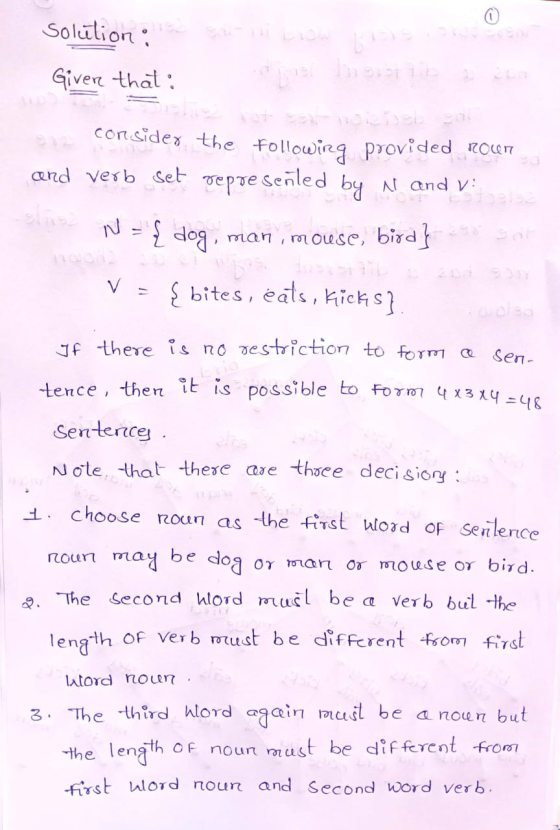 ①

Solution:

Given that:

consider the following provided noun and verb set represented by N and V:

$N = \{dog, man, mouse, bird\}$

$V = \{bites, eats, kicks\}$.

If there is no restriction to form a sentence, then it is possible to form $4 \times 3 \times 4 = 48$ sentences.

Note that there are three decisions:

1. choose noun as the first word of sentence noun may be dog or man or mouse or bird.

2. The second word must be a verb but the length of verb must be different from first word noun.

3. The third word again must be a noun but the length of noun must be different from first word noun and second word verb.